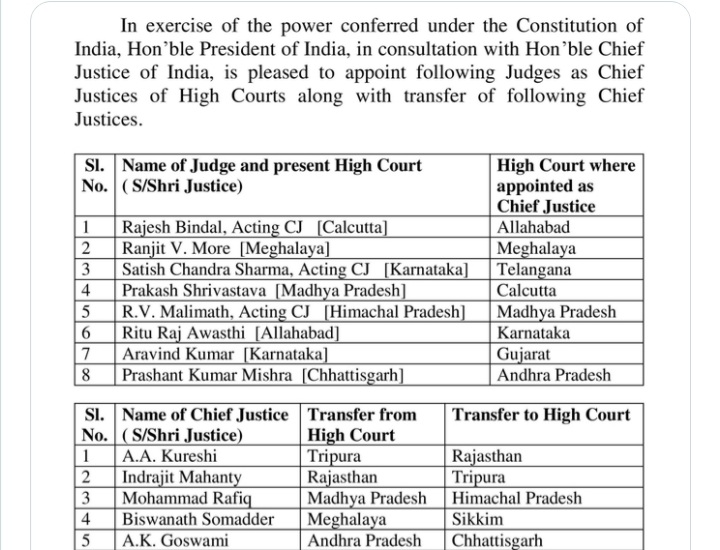 In exercise of the power conferred under the Constitution of India, Hon'ble President of India, in consultation with Hon'ble Chief Justice of India, is pleased to appoint following Judges as Chief Justices of High Courts along with transfer of following Chief Justices.

| Sl. No. | Name of Judge and present High Court ( S/Shri Justice) | High Court where appointed as Chief Justice |
|---|---|---|
| 1 | Rajesh Bindal, Acting CJ [Calcutta] | Allahabad |
| 2 | Ranjit V. More [Meghalaya] | Meghalaya |
| 3 | Satish Chandra Sharma, Acting CJ [Karnataka] | Telangana |
| 4 | Prakash Shrivastava [Madhya Pradesh] | Calcutta |
| 5 | R.V. Malimath, Acting CJ [Himachal Pradesh] | Madhya Pradesh |
| 6 | Ritu Raj Awasthi [Allahabad] | Karnataka |
| 7 | Aravind Kumar [Karnataka] | Gujarat |
| 8 | Prashant Kumar Mishra [Chhattisgarh] | Andhra Pradesh |

| Sl. No. | Name of Chief Justice ( S/Shri Justice) | Transfer from High Court | Transfer to High Court |
|---|---|---|---|
| 1 | A.A. Kureshi | Tripura | Rajasthan |
| 2 | Indrajit Mahanty | Rajasthan | Tripura |
| 3 | Mohammad Rafiq | Madhya Pradesh | Himachal Pradesh |
| 4 | Biswanath Somadder | Meghalaya | Sikkim |
| 5 | A.K. Goswami | Andhra Pradesh | Chhattisgarh |